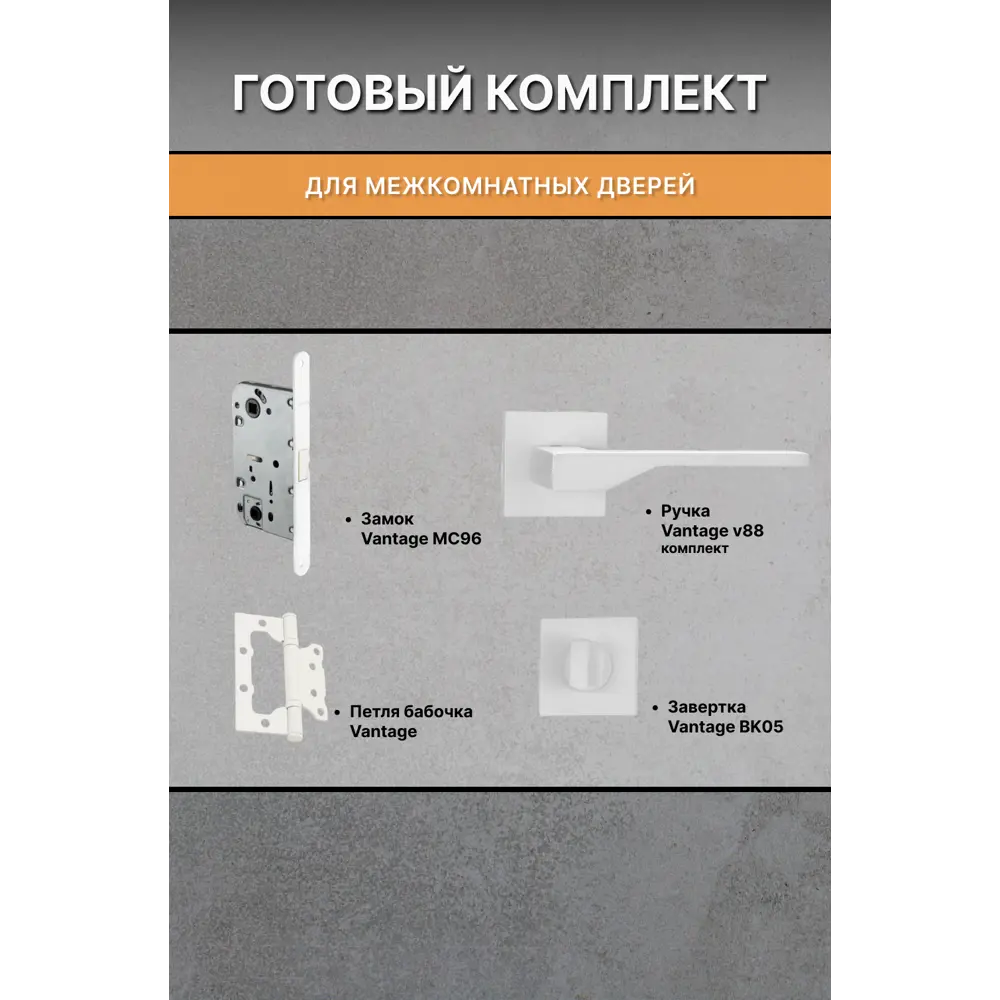 ГОТОВЫЙ КОМПЛЕКТ

ДЛЯ МЕЖКОМНАТНЫХ ДВЕРЕЙ

• Замок Vantage MC96

• Ручка Vantage v88 комплект

• Петля бабочка Vantage

• Завертка Vantage BK05